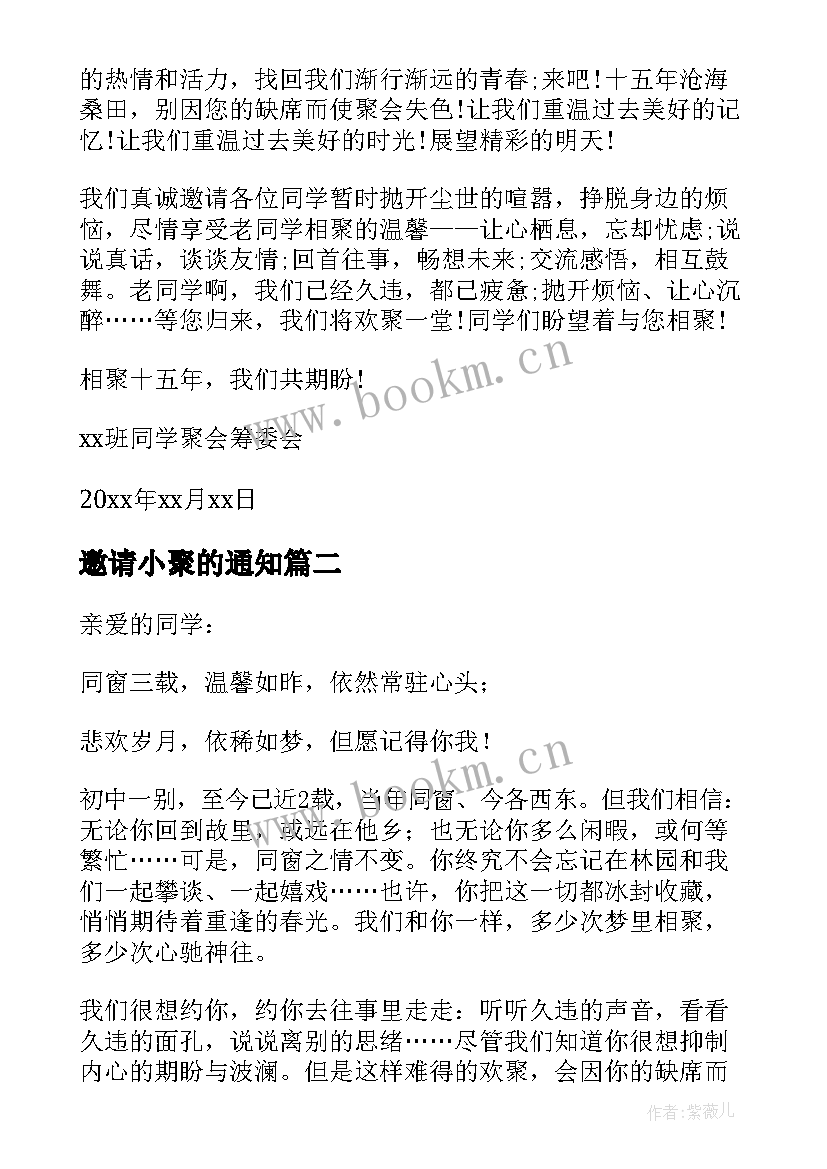 的热情和活力，找回我们渐行渐远的青春;来吧！十五年沧海桑田，别因您的缺席而使聚会失色！让我们重温过去美好的记忆！让我们重温过去美好的时光！展望精彩的明天！

我们真诚邀请各位同学暂时抛开尘世的喧嚣，挣脱身边的烦恼，尽情享受老同学相聚的温馨——让心栖息，忘却忧虑;说说真话，谈谈友情;回首往事，畅想未来;交流感悟，相互鼓舞。老同学啊，我们已经久违，都已疲惫;抛开烦恼、让心沉醉……等您归来，我们将欢聚一堂！同学们盼望着与您相聚！

相聚十五年，我们共期盼！

xx班同学聚会筹委会

20xx年xx月xx日

邀请小聚的通知篇二

亲爱的同学：

同窗三载，温馨如昨，依然常驻心头；

悲欢岁月，依稀如梦，但愿记得你我！

初中一别，至今已近2载，当年同窗、今各西东。但我们相信：无论你回到故里，或远在他乡；也无论你多么闲暇，或何等繁忙……可是，同窗之情不变。你终究不会忘记在林园和我们一起攀谈、一起嬉戏……也许，你把这一切都冰封收藏，悄悄期待着重逢的春光。我们和你一样，多少次梦里相聚，多少次心驰神往。

我们很想约你，约你去往事里走走：听听久违的声音，看看久违的面孔，说说离别的思绪……尽管我们知道你很想抑制内心的期盼与波澜。但是这样难得的欢聚，会因你的缺席而

www.bookm.cn

www.bookm.cn

作者:紫薇儿